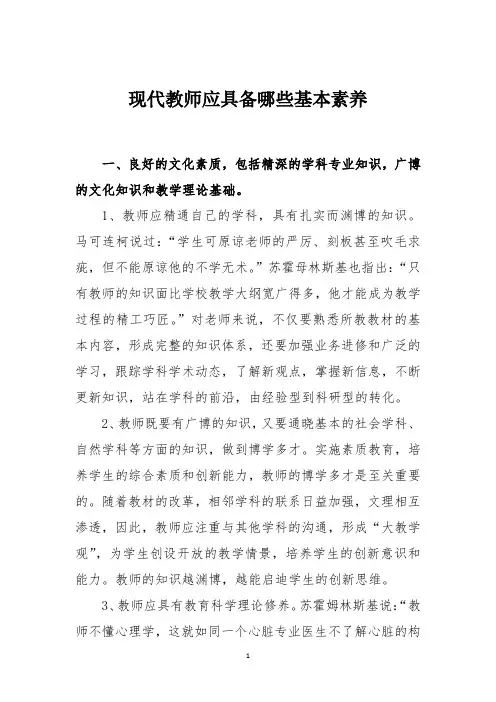 现代教师应具备哪些基本素养

一、良好的文化素质，包括精深的学科专业知识，广博的文化知识和教学理论基础。

1、教师应精通自己的学科，具有扎实而渊博的知识。马可连柯说过：“学生可原谅老师的严厉、刻板甚至吹毛求疵，但不能原谅他的不学无术。”苏霍母林斯基也指出：“只有教师的知识面比学校教学大纲宽广得多，他才能成为教学过程的精工巧匠。”对老师来说，不仅要熟悉所教教材的基本内容，形成完整的知识体系，还要加强业务进修和广泛的学习，跟踪学科学术动态，了解新观点，掌握新信息，不断更新知识，站在学科的前沿，由经验型到科研型的转化。

2、教师既要有广博的知识，又要通晓基本的社会学科、自然学科等方面的知识，做到博学多才。实施素质教育，培养学生的综合素质和创新能力，教师的博学多才是至关重要的。随着教材的改革，相邻学科的联系日益加强，文理相互渗透，因此，教师应注重与其他学科的沟通，形成“大教学观”，为学生创设开放的教学情景，培养学生的创新意识和能力。教师的知识越渊博，越能启迪学生的创新思维。

3、教师应具有教育科学理论修养。苏霍姆林斯基说：“教师不懂心理学，这就如同一个心脏专业医生不了解心脏的构

1